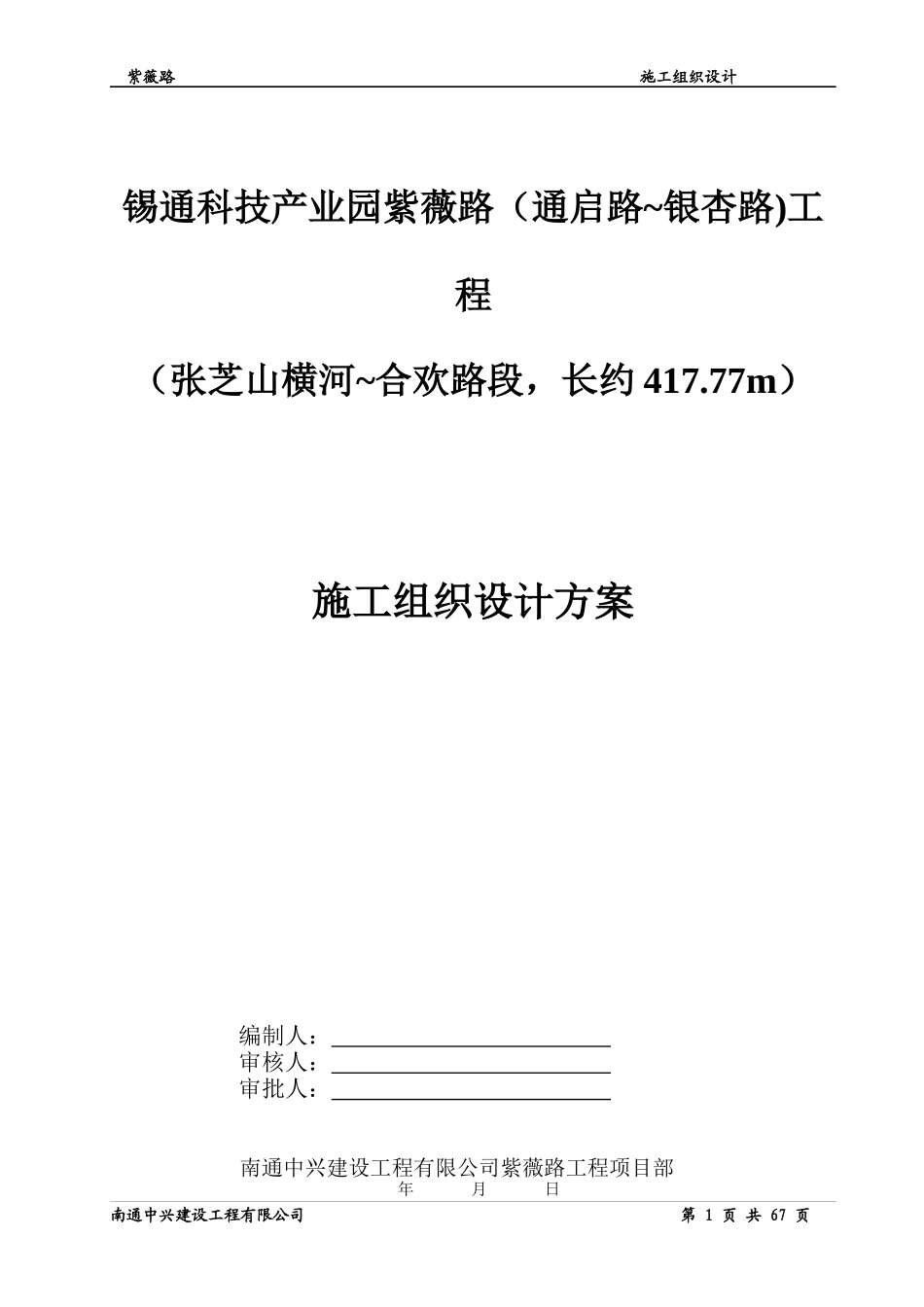 紫薇路　　施工组织设计

锡通科技产业园紫薇路（通启路~银杏路)工程

（张芝山横河~合欢路段，长约 417.77m）

施工组织设计方案

编制人：
审核人：
审批人：

南通中兴建设工程有限公司紫薇路工程项目部
年　月　日

南通中兴建设工程有限公司　　第 1 页 共 67 页